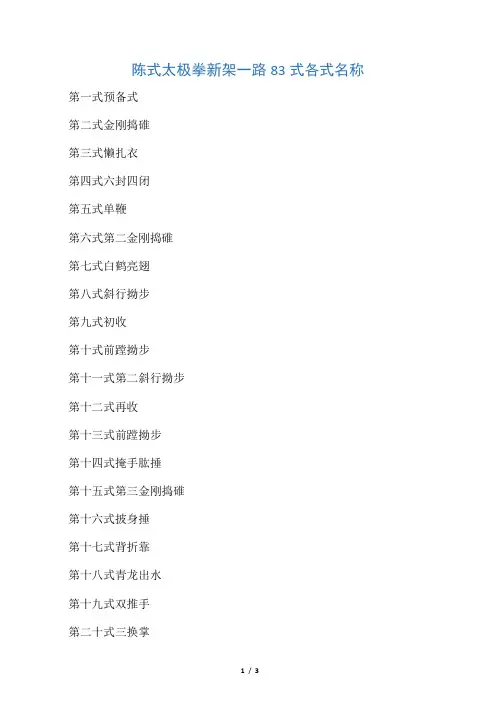 陈式太极拳新架一路 83 式各式名称

第一式预备式

第二式金刚捣碓

第三式懒扎衣

第四式六封四闭

第五式单鞭

第六式第二金刚捣碓

第七式白鹤亮翅

第八式斜行拗步

第九式初收

第十式前蹚拗步

第十一式第二斜行拗步

第十二式再收

第十三式前蹚拗步

第十四式掩手肱捶

第十五式第三金刚捣碓

第十六式披身捶

第十七式背折靠

第十八式青龙出水

第十九式双推手

第二十式三换掌

1 / 3